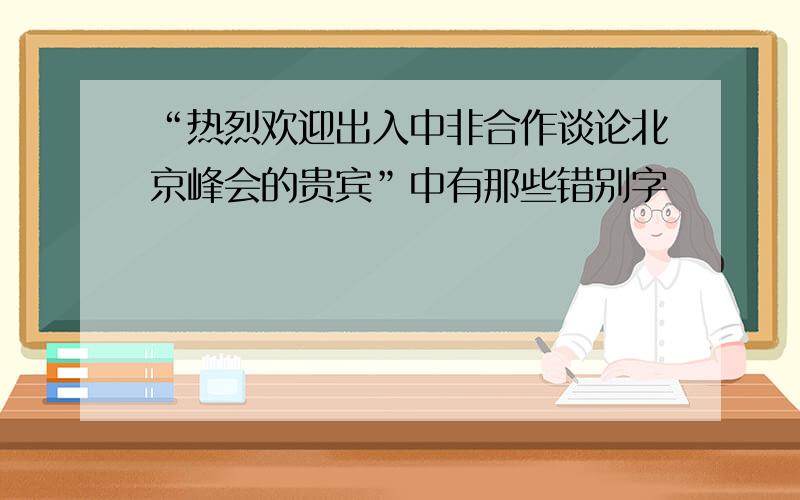 “热烈欢迎出入中非合作谈论北京峰会的贵宾”中有那些错别字